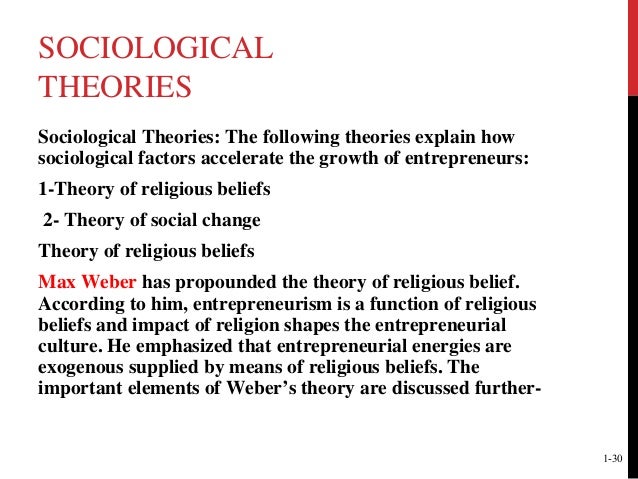 SOCIOLOGICAL
THEORIES

Sociological Theories: The following theories explain how sociological factors accelerate the growth of entrepreneurs:

1-Theory of religious beliefs

2- Theory of social change

Theory of religious beliefs

Max Weber has propounded the theory of religious belief. According to him, entrepreneurism is a function of religious beliefs and impact of religion shapes the entrepreneurial culture. He emphasized that entrepreneurial energies are exogenous supplied by means of religious beliefs. The important elements of Weber's theory are discussed further-

1-30